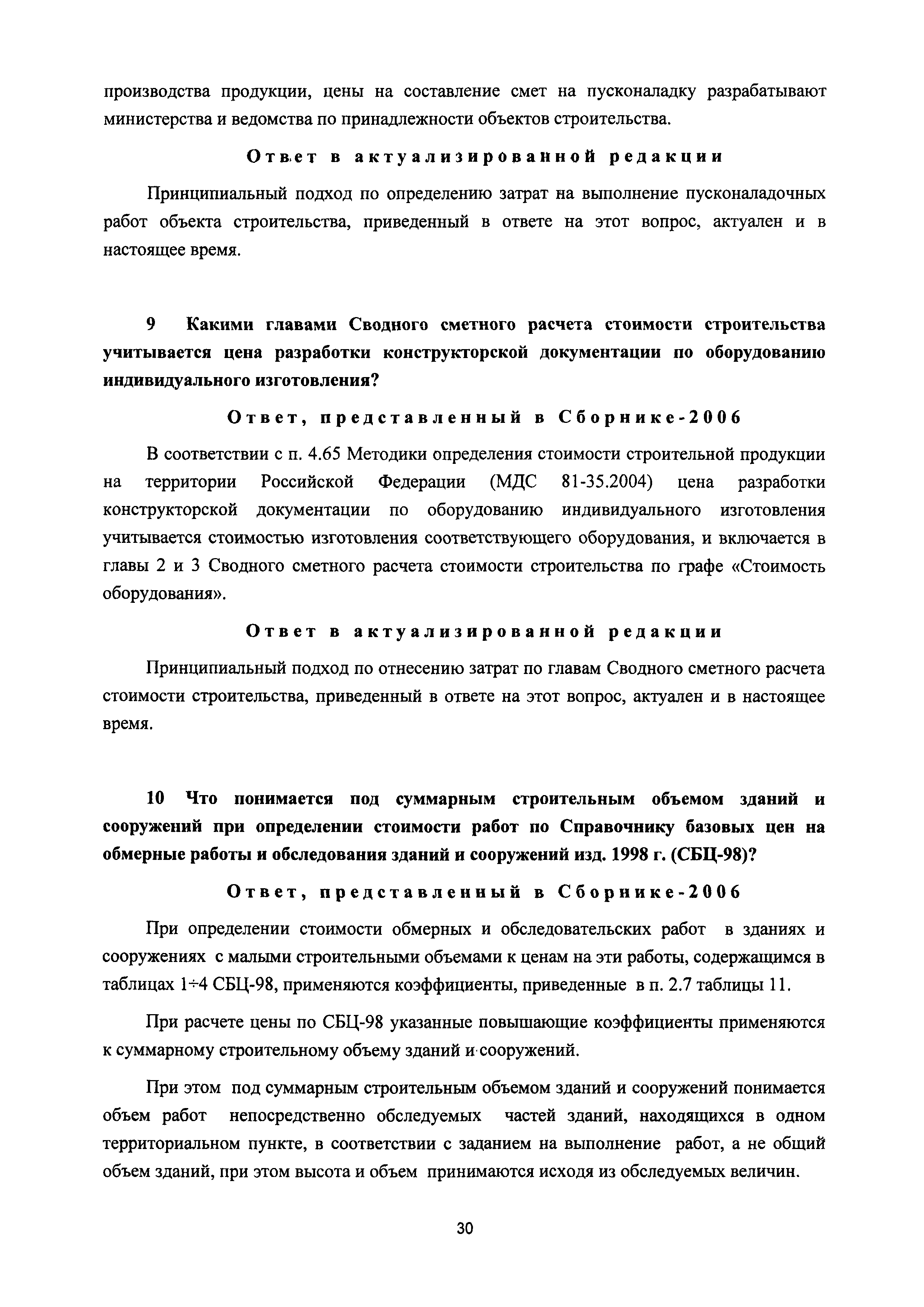 производства продукции, цены на составление смет на пусконаладку разрабатывают министерства и ведомства по принадлежности объектов строительства.

Ответ в актуализированной редакции

Принципиальный подход по определению затрат на выполнение пусконаладочных работ объекта строительства, приведенный в ответе на этот вопрос, актуален и в настоящее время.

9 Какими главами Сводного сметного расчета стоимости строительства учитывается цена разработки конструкторской документации по оборудованию индивидуального изготовления?

Ответ, представленный в Сборнике-2006

В соответствии с п. 4.65 Методики определения стоимости строительной продукции на территории Российской Федерации (МДС 81-35.2004) цена разработки конструкторской документации по оборудованию индивидуального изготовления учитывается стоимостью изготовления соответствующего оборудования, и включается в главы 2 и 3 Сводного сметного расчета стоимости строительства по графе «Стоимость оборудования».

Ответ в актуализированной редакции

Принципиальный подход по отнесению затрат по главам Сводного сметного расчета стоимости строительства, приведенный в ответе на этот вопрос, актуален и в настоящее время.

10 Что понимается под суммарным строительным объемом зданий и сооружений при определении стоимости работ по Справочнику базовых цен на обмерные работы и обследования зданий и сооружений изд. 1998 г. (СБЦ-98)?

Ответ, представленный в Сборнике-2006

При определении стоимости обмерных и обследовательских работ в зданиях и сооружениях с малыми строительными объемами к ценам на эти работы, содержащимся в таблицах 1÷4 СБЦ-98, применяются коэффициенты, приведенные в п. 2.7 таблицы 11.

При расчете цены по СБЦ-98 указанные повышающие коэффициенты применяются к суммарному строительному объему зданий и сооружений.

При этом под суммарным строительным объемом зданий и сооружений понимается объем работ непосредственно обследуемых частей зданий, находящихся в одном территориальном пункте, в соответствии с заданием на выполнение работ, а не общий объем зданий, при этом высота и объем принимаются исходя из обследуемых величин.

30